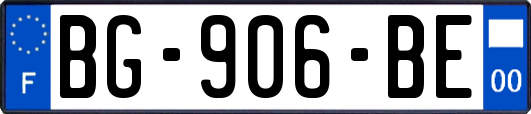 F

BG-906-BE

00